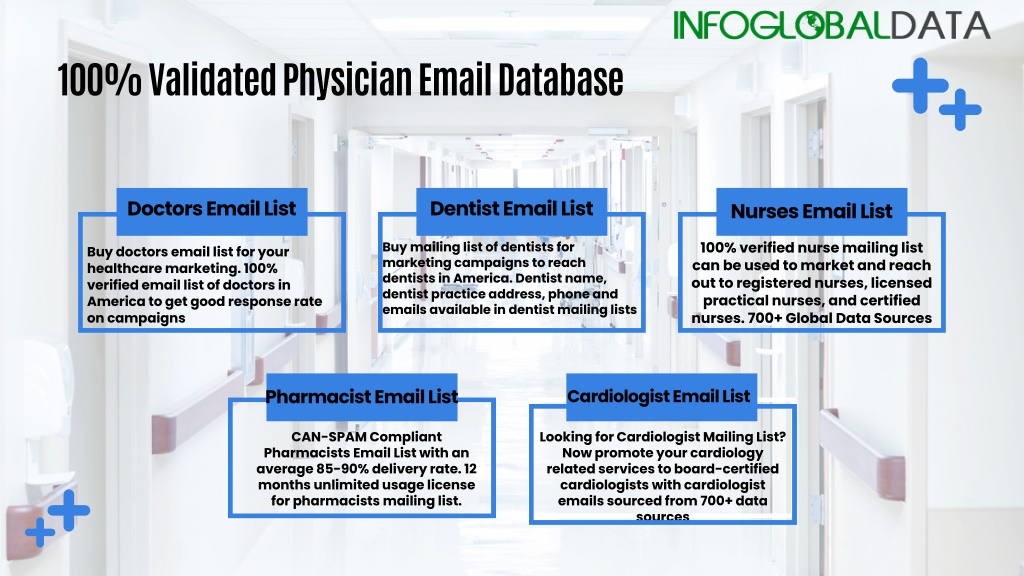 INFOGLOBALDATA

100% Validated Physician Email Database

Doctors Email List

Buy doctors email list for your healthcare marketing. 100% verified email list of doctors in America to get good response rate on campaigns

Dentist Email List

Buy mailing list of dentists for marketing campaigns to reach dentists in America. Dentist name, dentist practice address, phone and emails available in dentist mailing lists

Nurses Email List

100% verified nurse mailing list can be used to market and reach out to registered nurses, licensed practical nurses, and certified nurses. 700+ Global Data Sources

Pharmacist Email List

CAN-SPAM Compliant Pharmacists Email List with an average 85-90% delivery rate. 12 months unlimited usage license for pharmacists mailing list.

Cardiologist Email List

Looking for Cardiologist Mailing List? Now promote your cardiology related services to board-certified cardiologists with cardiologist emails sourced from 700+ data sources